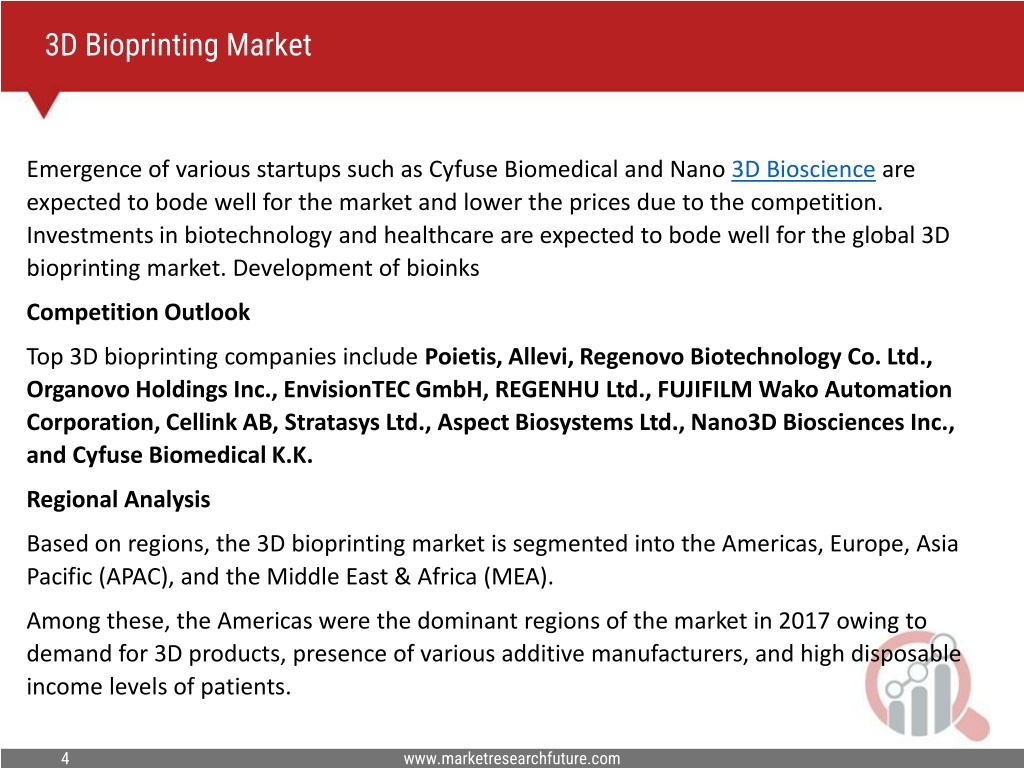 3D Bioprinting Market

Emergence of various startups such as Cyfuse Biomedical and Nano 3D Bioscience are expected to bode well for the market and lower the prices due to the competition. Investments in biotechnology and healthcare are expected to bode well for the global 3D bioprinting market. Development of bioinks

Competition Outlook

Top 3D bioprinting companies include Poietis, Allevi, Regenovo Biotechnology Co. Ltd., Organovo Holdings Inc., EnvisionTEC GmbH, REGENHU Ltd., FUJIFILM Wako Automation Corporation, Cellink AB, Stratasys Ltd., Aspect Biosystems Ltd., Nano3D Biosciences Inc., and Cyfuse Biomedical K.K.

Regional Analysis

Based on regions, the 3D bioprinting market is segmented into the Americas, Europe, Asia Pacific (APAC), and the Middle East & Africa (MEA).

Among these, the Americas were the dominant regions of the market in 2017 owing to demand for 3D products, presence of various additive manufacturers, and high disposable income levels of patients.

4

www.marketresearchfuture.com